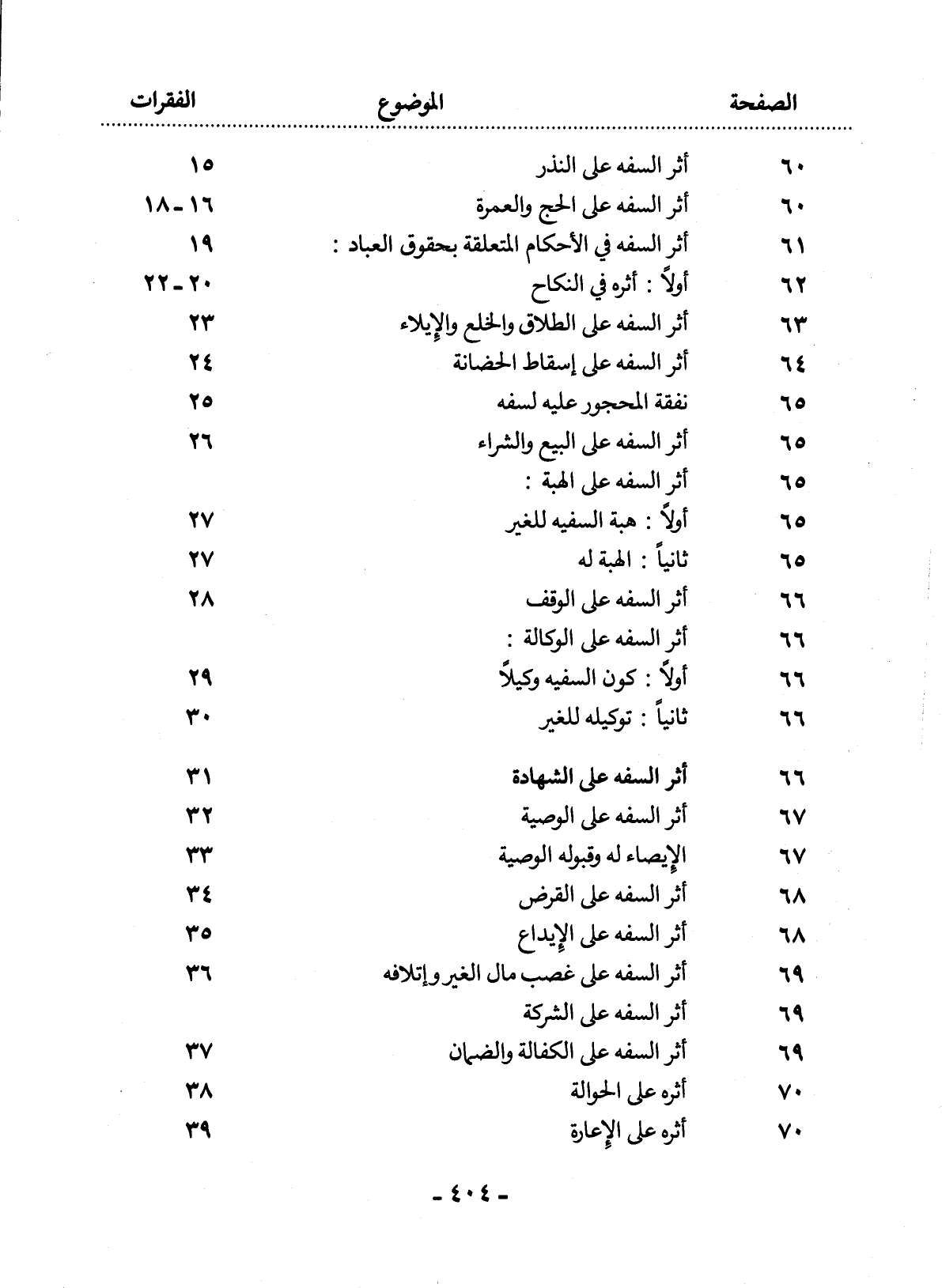 | الصفحة | الموضوع | الفقرات |
|---|---|---|
| ٦٠ | أثر السفه على النذر | ١٥ |
| ٦٠ | أثر السفه على الحج والعمرة | ١٦ - ١٨ |
| ٦١ | أثر السفه في الأحكام المتعلقة بحقوق العباد : | ١٩ |
| ٦٢ | أولاً : أثره في النكاح | ٢٠ - ٢٢ |
| ٦٣ | أثر السفه على الطلاق والخلع والإيلاء | ٢٣ |
| ٦٤ | أثر السفه على إسقاط الحضانة | ٢٤ |
| ٦٥ | نفقة المحجور عليه لسفه | ٢٥ |
| ٦٥ | أثر السفه على البيع والشراء | ٢٦ |
| ٦٥ | أثر السفه على الهبة : | |
| ٦٥ | أولاً : هبة السفيه للغير | ٢٧ |
| ٦٥ | ثانياً : الهبة له | ٢٧ |
| ٦٦ | أثر السفه على الوقف | ٢٨ |
| ٦٦ | أثر السفه على الوكالة : | |
| ٦٦ | أولاً : كون السفيه وكيلاً | ٢٩ |
| ٦٦ | ثانياً : توكيله للغير | ٣٠ |
| ٦٦ | أثر السفه على الشهادة | ٣١ |
| ٦٧ | أثر السفه على الوصية | ٣٢ |
| ٦٧ | الإيصاء له وقبوله الوصية | ٣٣ |
| ٦٨ | أثر السفه على القرض | ٣٤ |
| ٦٨ | أثر السفه على الإيداع | ٣٥ |
| ٦٩ | أثر السفه على غصب مال الغير وإتلافه | ٣٦ |
| ٦٩ | أثر السفه على الشركة | |
| ٦٩ | أثر السفه على الكفالة والضمان | ٣٧ |
| ٧٠ | أثره على الحوالة | ٣٨ |
| ٧٠ | أثره على الإعارة | ٣٩ |

- ٤٠٤ -